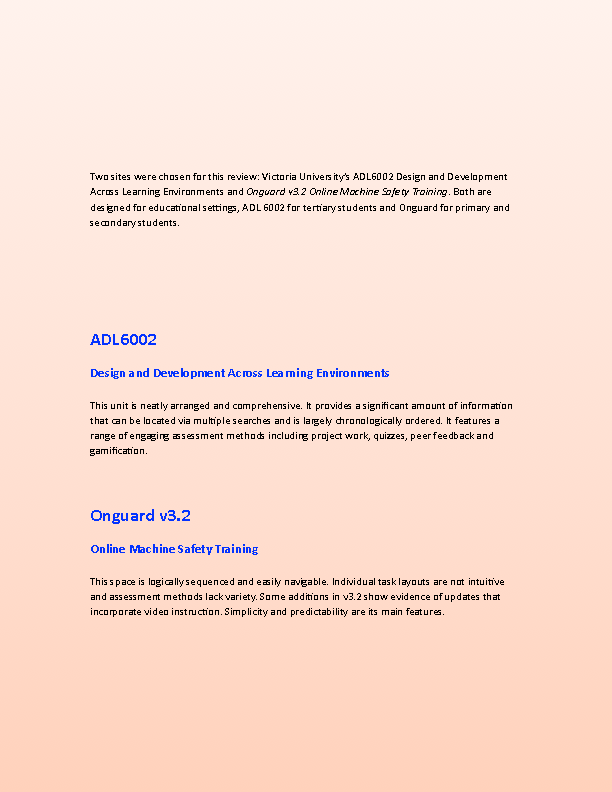 Two sites were chosen for this review: Victoria University's ADL6002 Design and Development Across Learning Environments and Onguard v3.2 Online Machine Safety Training. Both are designed for educational settings, ADL 6002 for tertiary students and Onguard for primary and secondary students.

ADL6002

Design and Development Across Learning Environments

This unit is neatly arranged and comprehensive. It provides a significant amount of information that can be located via multiple searches and is largely chronologically ordered. It features a range of engaging assessment methods including project work, quizzes, peer feedback and gamification.

Onguard v3.2

Online Machine Safety Training

This space is logically sequenced and easily navigable. Individual task layouts are not intuitive and assessment methods lack variety. Some additions in v3.2 show evidence of updates that incorporate video instruction. Simplicity and predictability are its main features.